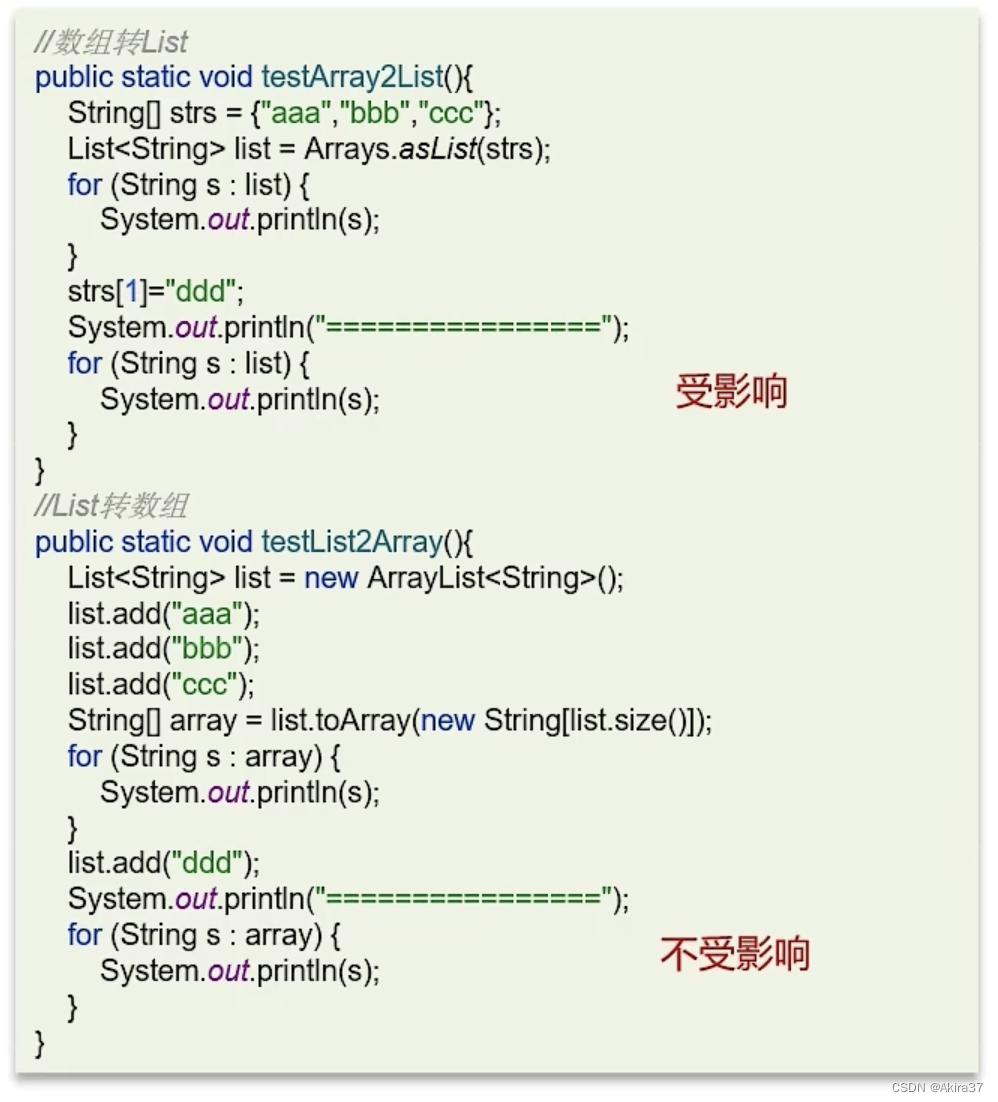 //数组转List
public static void testArray2List(){
String[] strs = {"aaa","bbb","ccc"};
List<String> list = Arrays.asList(strs);
for (String s : list) {
System.out.println(s);
}
strs[1]="ddd";
System.out.println("================");
for (String s : list) {
System.out.println(s);
}
}

受影响

//List转数组
public static void testList2Array(){
List<String> list = new ArrayList<String>();
list.add("aaa");
list.add("bbb");
list.add("ccc");
String[] array = list.toArray(new String[list.size()]);
for (String s : array) {
System.out.println(s);
}
list.add("ddd");
System.out.println("================");
for (String s : array) {
System.out.println(s);
}
}

不受影响

CSDN @Akira37